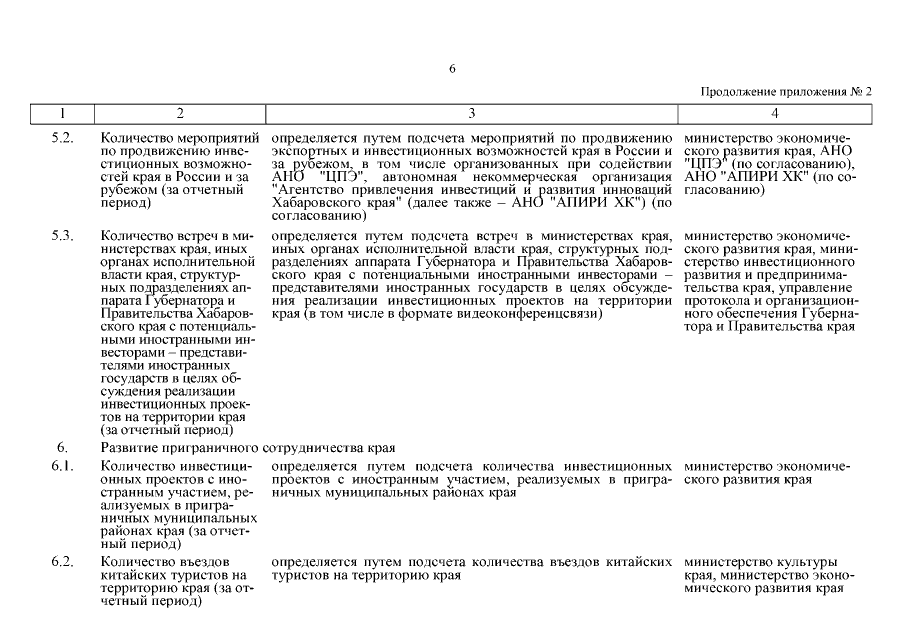 6

Продолжение приложения № 2

| 1 | 2 | 3 | 4 |
|---|---|---|---|
| 5.2. | Количество мероприятий по продвижению инвестиционных возможностей края в России и за рубежом (за отчетный период) | определяется путем подсчета мероприятий по продвижению экспортных и инвестиционных возможностей края в России и за рубежом, в том числе организованных при содействии АНО "ЦПЭ", автономная некоммерческая организация "Агентство привлечения инвестиций и развития инноваций Хабаровского края" (далее также – АНО "АПИРИ ХК") (по согласованию) | министерство экономического развития края, АНО "ЦПЭ" (по согласованию), АНО "АПИРИ ХК" (по согласованию) |
| 5.3. | Количество встреч в министерствах края, иных органах исполнительной власти края, структурных подразделениях аппарата Губернатора и Правительства Хабаровского края с потенциальными иностранными инвесторами – представителями иностранных государств в целях обсуждения реализации инвестиционных проектов на территории края (за отчетный период) | определяется путем подсчета встреч в министерствах края, иных органах исполнительной власти края, структурных подразделениях аппарата Губернатора и Правительства Хабаровского края с потенциальными иностранными инвесторами – представителями иностранных государств в целях обсуждения реализации инвестиционных проектов на территории края (в том числе в формате видеоконференцсвязи) | министерство экономического развития края, министерство инвестиционного развития и предпринимательства края, управление протокола и организационного обеспечения Губернатора и Правительства края |
| 6. | Развитие приграничного сотрудничества края | | |
| 6.1. | Количество инвестиционных проектов с иностранным участием, реализуемых в приграничных муниципальных районах края (за отчетный период) | определяется путем подсчета количества инвестиционных проектов с иностранным участием, реализуемых в приграничных муниципальных районах края | министерство экономического развития края |
| 6.2. | Количество въездов китайских туристов на территорию края (за отчетный период) | определяется путем подсчета количества въездов китайских туристов на территорию края | министерство культуры края, министерство экономического развития края |